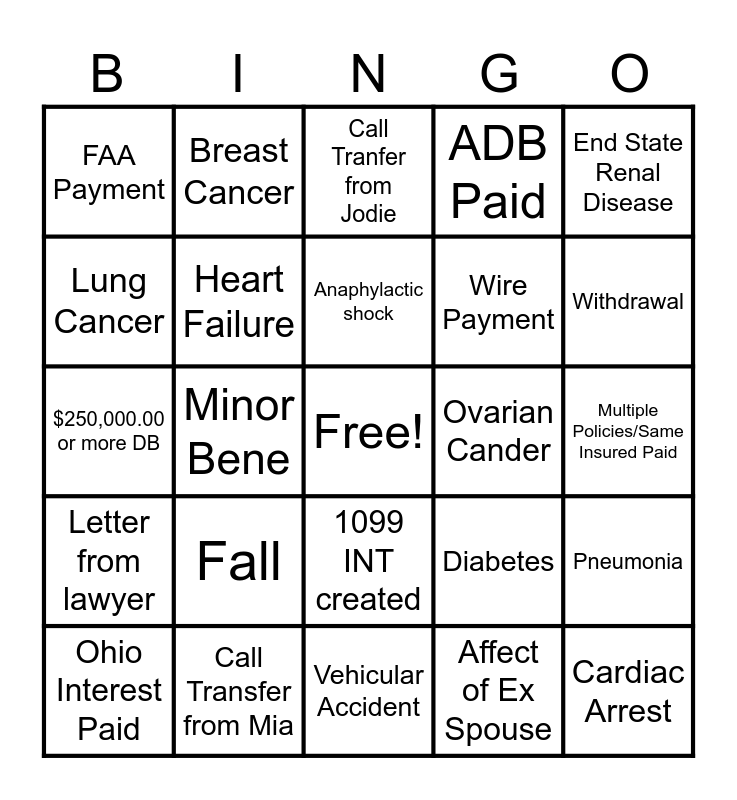 | B | I | N | G | O |
|---|---|---|---|---|
| FAA Payment | Breast Cancer | Call Tranfer from Jodie | ADB Paid | End State Renal Disease |
| Lung Cancer | Heart Failure | Anaphylactic shock | Wire Payment | Withdrawal |
| \$250,000.00 or more DB | Minor Bene | Free! | Ovarian Cander | Multiple Policies/Same Insured Paid |
| Letter from lawyer | Fall | 1099 INT created | Diabetes | Pneumonia |
| Ohio Interest Paid | Call Transfer from Mia | Vehicular Accident | Affect of Ex Spouse | Cardiac Arrest |